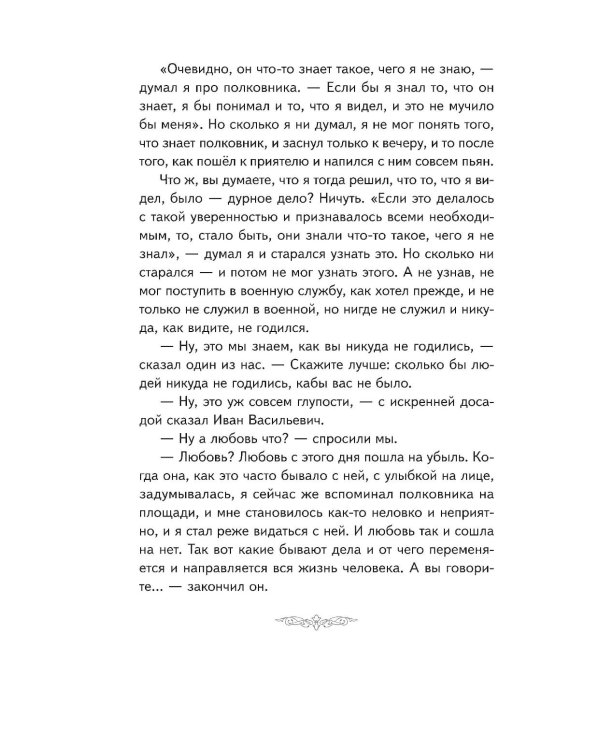 «Очевидно, он что-то знает такое, чего я не знаю, — думал я про полковника. — Если бы я знал то, что он знает, я бы понимал и то, что я видел, и это не мучило бы меня». Но сколько я ни думал, я не мог понять того, что знает полковник, и заснул только к вечеру, и то после того, как пошёл к приятелю и напился с ним совсем пьян.

Что ж, вы думаете, что я тогда решил, что то, что я видел, было — дурное дело? Ничуть. «Если это делалось с такой уверенностью и признавалось всеми необходимым, то, стало быть, они знали что-то такое, чего я не знал», — думал я и старался узнать это. Но сколько ни старался — и потом не мог узнать этого. А не узнав, не мог поступить в военную службу, как хотел прежде, и не только не служил в военной, но нигде не служил и никуда, как видите, не годился.

— Ну, это мы знаем, как вы никуда не годились, — сказал один из нас. — Скажите лучше: сколько бы людей никуда не годились, кабы вас не было.

— Ну, это уж совсем глупости, — с искренней досадой сказал Иван Васильевич.

— Ну а любовь что? — спросили мы.

— Любовь? Любовь с этого дня пошла на убыль. Когда она, как это часто бывало с ней, с улыбкой на лице, задумывалась, я сейчас же вспоминал полковника на площади, и мне становилось как-то неловко и неприятно, и я стал реже видаться с ней. И любовь так и сошла на нет. Так вот какие бывают дела и от чего переменяется и направляется вся жизнь человека. А вы говорите... — закончил он.